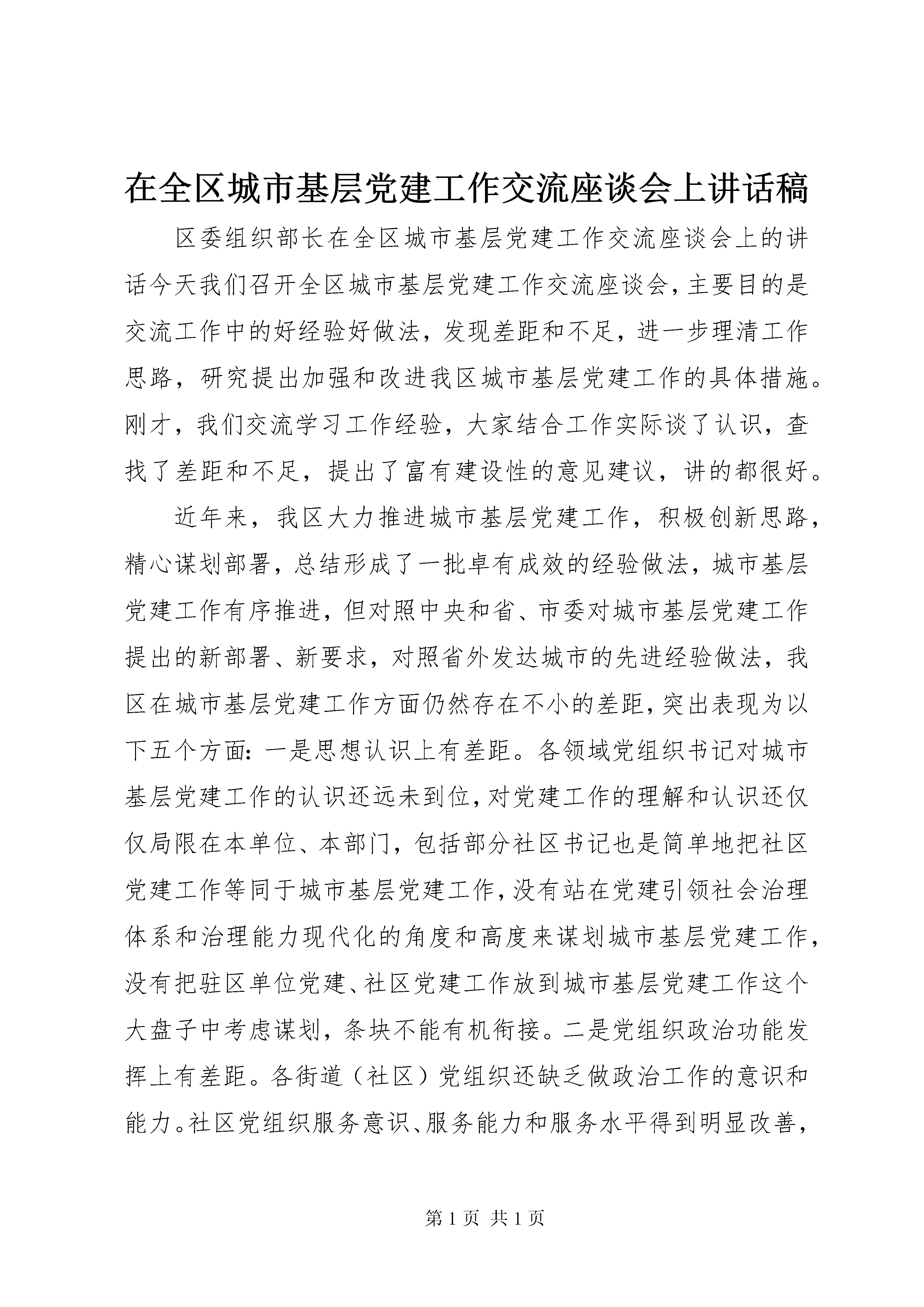 在全区城市基层党建工作交流座谈会上讲话稿

区委组织部长在全区城市基层党建工作交流座谈会上的讲话今天我们召开全区城市基层党建工作交流座谈会，主要目的是交流工作中的好经验好做法，发现差距和不足，进一步理清工作思路，研究提出加强和改进我区城市基层党建工作的具体措施。刚才，我们交流学习工作经验，大家结合工作实际谈了认识，查找了差距和不足，提出了富有建设性的意见建议，讲的都很好。

近年来，我区大力推进城市基层党建工作，积极创新思路，精心谋划部署，总结形成了一批卓有成效的经验做法，城市基层党建工作有序推进，但对照中央和省、市委对城市基层党建工作提出的新部署、新要求，对照省外发达城市的先进经验做法，我区在城市基层党建工作方面仍然存在不小的差距，突出表现为以下五个方面：一是思想认识上有差距。各领域党组织书记对城市基层党建工作的认识还远未到位，对党建工作的理解和认识还仅仅局限在本单位、本部门，包括部分社区书记也是简单地把社区党建工作等同于城市基层党建工作，没有站在党建引领社会治理体系和治理能力现代化的角度和高度来谋划城市基层党建工作，没有把驻区单位党建、社区党建工作放到城市基层党建工作这个大盘子中考虑谋划，条块不能有机衔接。二是党组织政治功能发挥上有差距。各街道（社区）党组织还缺乏做政治工作的意识和能力。社区党组织服务意识、服务能力和服务水平得到明显改善，

第 1 页 共 1 页